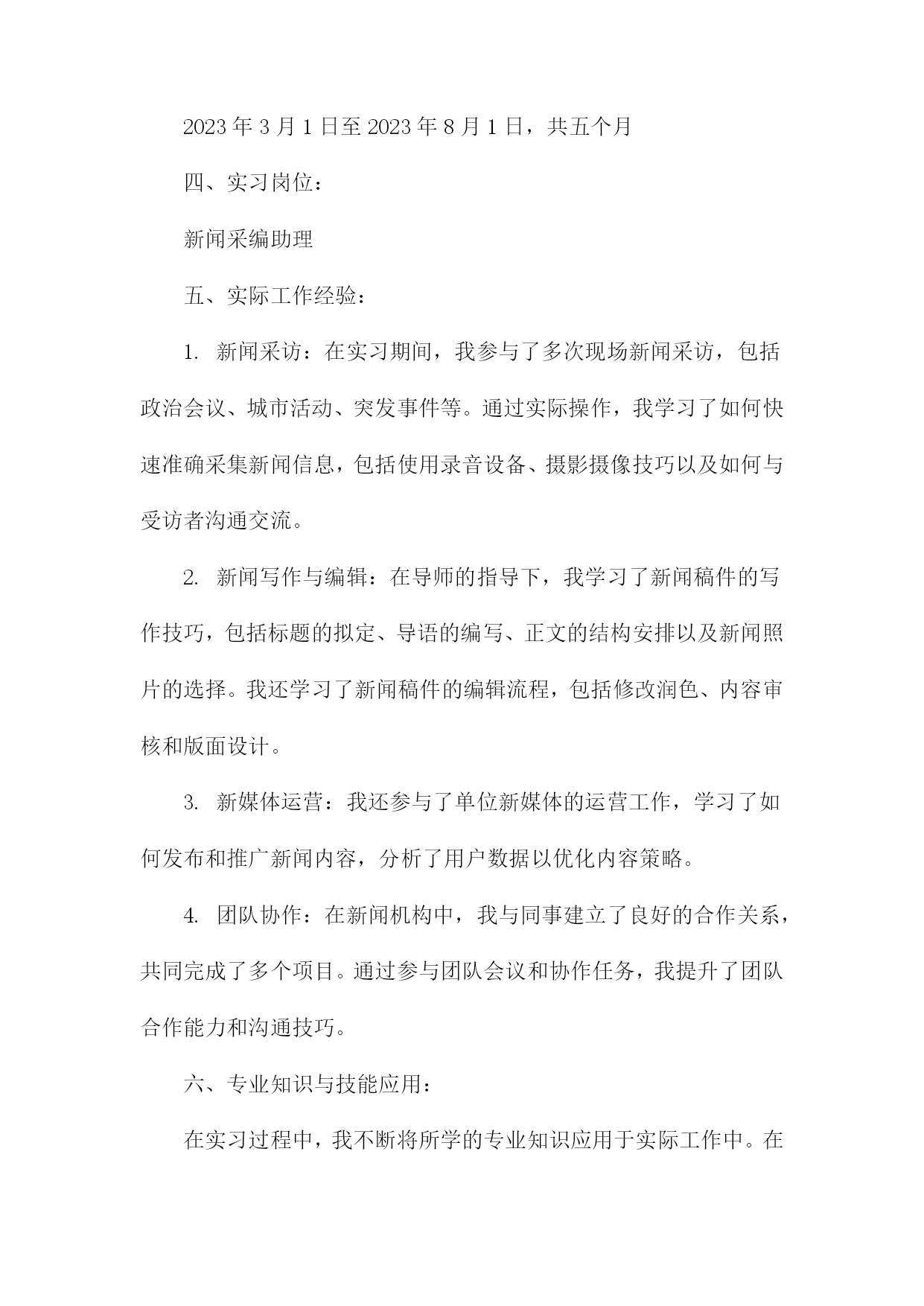 2023 年 3 月 1 日至 2023 年 8 月 1 日，共五个月

四、实习岗位：

新闻采编助理

五、实际工作经验：

1. 新闻采访：在实习期间，我参与了多次现场新闻采访，包括政治会议、城市活动、突发事件等。通过实际操作，我学习了如何快速准确采集新闻信息，包括使用录音设备、摄影摄像技巧以及如何与受访者沟通交流。

2. 新闻写作与编辑：在导师的指导下，我学习了新闻稿件的写作技巧，包括标题的拟定、导语的编写、正文的结构安排以及新闻照片的选择。我还学习了新闻稿件的编辑流程，包括修改润色、内容审核和版面设计。

3. 新媒体运营：我还参与了单位新媒体的运营工作，学习了如何发布和推广新闻内容，分析了用户数据以优化内容策略。

4. 团队协作：在新闻机构中，我与同事建立了良好的合作关系，共同完成了多个项目。通过参与团队会议和协作任务，我提升了团队合作能力和沟通技巧。

六、专业知识与技能应用：

在实习过程中，我不断将所学的专业知识应用于实际工作中。在